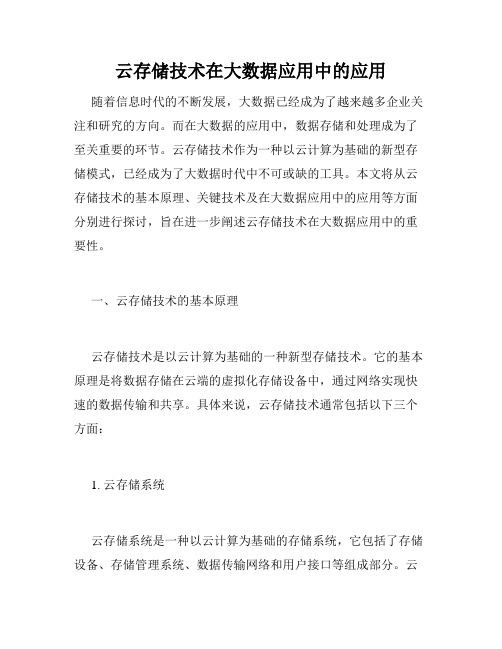 云存储技术在大数据应用中的应用

随着信息时代的不断发展，大数据已经成为了越来越多企业关注和研究的方向。而在大数据的应用中，数据存储和处理成为了至关重要的环节。云存储技术作为一种以云计算为基础的新型存储模式，已经成为了大数据时代中不可或缺的工具。本文将从云存储技术的基本原理、关键技术及在大数据应用中的应用等方面分别进行探讨，旨在进一步阐述云存储技术在大数据应用中的重要性。

一、云存储技术的基本原理

云存储技术是以云计算为基础的一种新型存储技术。它的基本原理是将数据存储在云端的虚拟化存储设备中，通过网络实现快速的数据传输和共享。具体来说，云存储技术通常包括以下三个方面：

1. 云存储系统

云存储系统是一种以云计算为基础的存储系统，它包括了存储设备、存储管理系统、数据传输网络和用户接口等组成部分。云